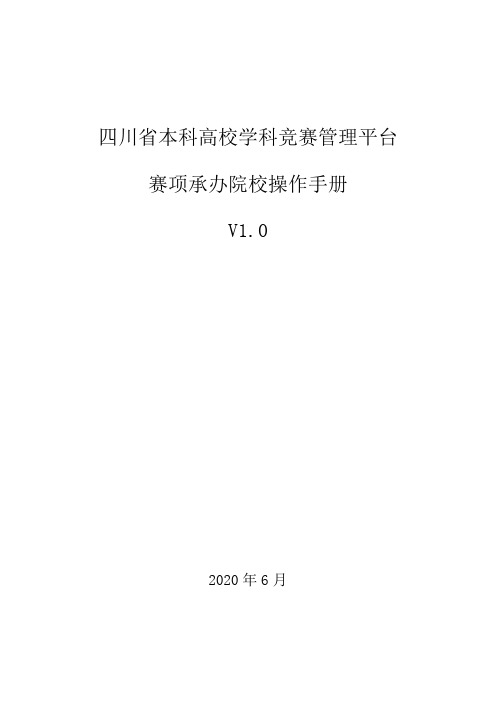 四川省本科高校学科竞赛管理平台

赛项承办院校操作手册

V1.0

2020 年 6 月